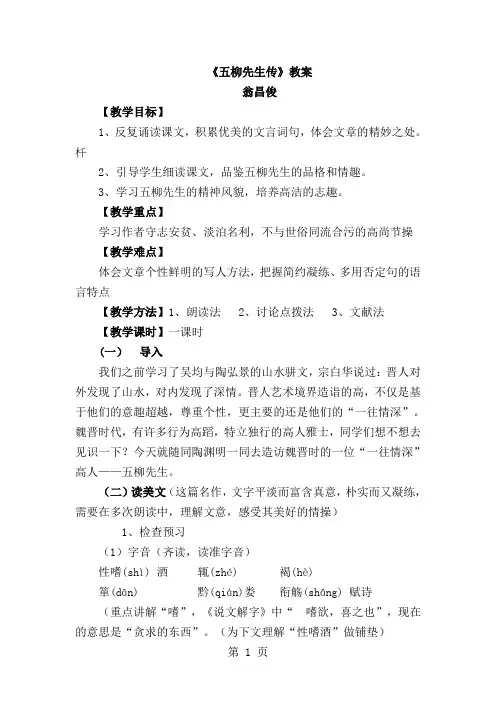 《五柳先生传》教案
翁昌俊

【教学目标】

1、反复诵读课文，积累优美的文言词句，体会文章的精妙之处。杆

2、引导学生细读课文，品鉴五柳先生的品格和情趣。

3、学习五柳先生的精神风貌，培养高洁的志趣。

【教学重点】

学习作者守志安贫、淡泊名利，不与世俗同流合污的高尚节操

【教学难点】

体会文章个性鲜明的写人方法，把握简约凝练、多用否定句的语言特点

【教学方法】1、朗读法　2、讨论点拨法　3、文献法

【教学课时】一课时

（一）　导入

我们之前学习了吴均与陶弘景的山水骈文，宗白华说过：晋人对外发现了山水，对内发现了深情。晋人艺术境界造诣的高，不仅是基于他们的意趣超越，尊重个性，更主要的还是他们的“一往情深”。魏晋时代，有许多行为高蹈，特立独行的高人雅士，同学们想不想去见识一下？今天就随同陶渊明一同去造访魏晋时的一位“一往情深”高人——五柳先生。

（二）读美文（这篇名作，文字平淡而富含真意，朴实而又凝练，需要在多次朗读中，理解文意，感受其美好的情操）

1、检查预习

（1）字音（齐读，读准字音）

性嗜(shì) 酒　辄(zhé)　褐(hè)

箪(dān)　黔(qián)娄　衔觞(shāng) 赋诗

（重点讲解“嗜”，《说文解字》中“ 嗜欲，喜之也”，现在的意思是“贪求的东西”。（为下文理解“性嗜酒”做铺垫）

第 1 页